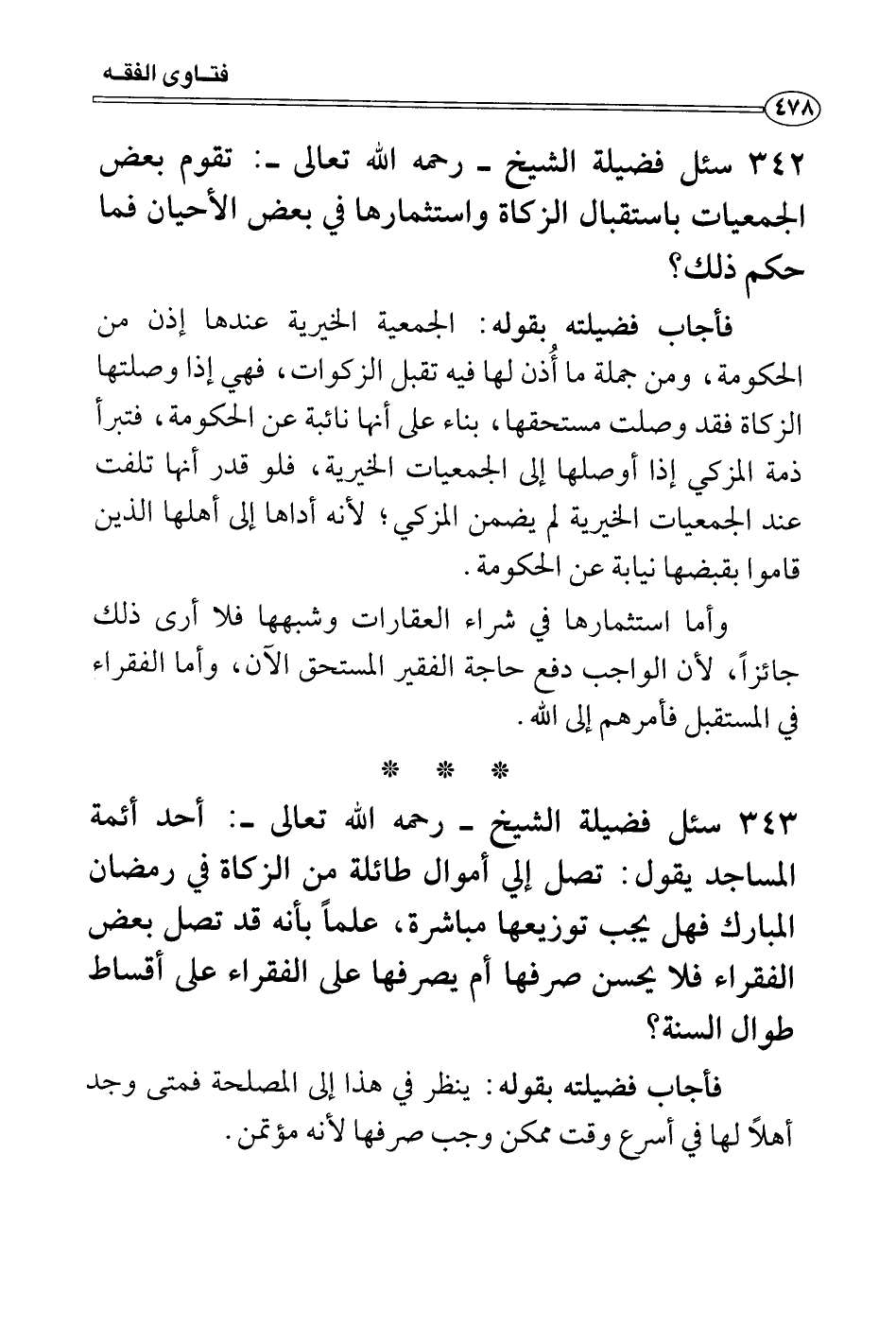 فتـاوى الفقـه

٤٧٨

٣٤٢ سئل فضيلة الشيخ ـ رحمه الله تعالى ـ: تقوم بعض الجمعيات باستقبال الزكاة واستثمارها في بعض الأحيان فما حكم ذلك؟

فأجاب فضيلته بقوله: الجمعية الخيرية عندها إذن من الحكومة، ومن جملة ما أُذن لها فيه تقبل الزكوات، فهي إذا وصلتها الزكاة فقد وصلت مستحقها، بناء على أنها نائبة عن الحكومة، فتبرأ ذمة المزكي إذا أوصلها إلى الجمعيات الخيرية، فلو قدر أنها تلفت عند الجمعيات الخيرية لم يضمن المزكي؛ لأنه أداها إلى أهلها الذين قاموا بقبضها نيابة عن الحكومة.

وأما استثمارها في شراء العقارات وشبهها فلا أرى ذلك جائزاً، لأن الواجب دفع حاجة الفقير المستحق الآن، وأما الفقراء في المستقبل فأمرهم إلى الله.

* * *

٣٤٣ سئل فضيلة الشيخ ـ رحمه الله تعالى ـ: أحد أئمة المساجد يقول: تصل إلي أموال طائلة من الزكاة في رمضان المبارك فهل يجب توزيعها مباشرة، علماً بأنه قد تصل بعض الفقراء فلا يحسن صرفها أم يصرفها على الفقراء على أقساط طوال السنة؟

فأجاب فضيلته بقوله: ينظر في هذا إلى المصلحة فمتى وجد أهلاً لها في أسرع وقت ممكن وجب صرفها لأنه مؤتمن.